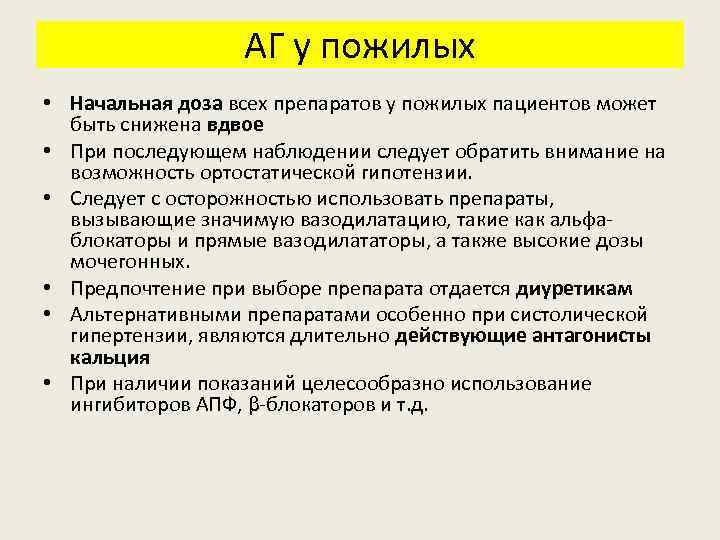 АГ у пожилых

• Начальная доза всех препаратов у пожилых пациентов может быть снижена вдвое
• При последующем наблюдении следует обратить внимание на возможность ортостатической гипотензии.
• Следует с осторожностью использовать препараты, вызывающие значимую вазодилатацию, такие как альфа-блокаторы и прямые вазодилататоры, а также высокие дозы мочегонных.
• Предпочтение при выборе препарата отдается диуретикам
• Альтернативными препаратами особенно при систолической гипертензии, являются длительно действующие антагонисты кальция
• При наличии показаний целесообразно использование ингибиторов АПФ, β-блокаторов и т.д.